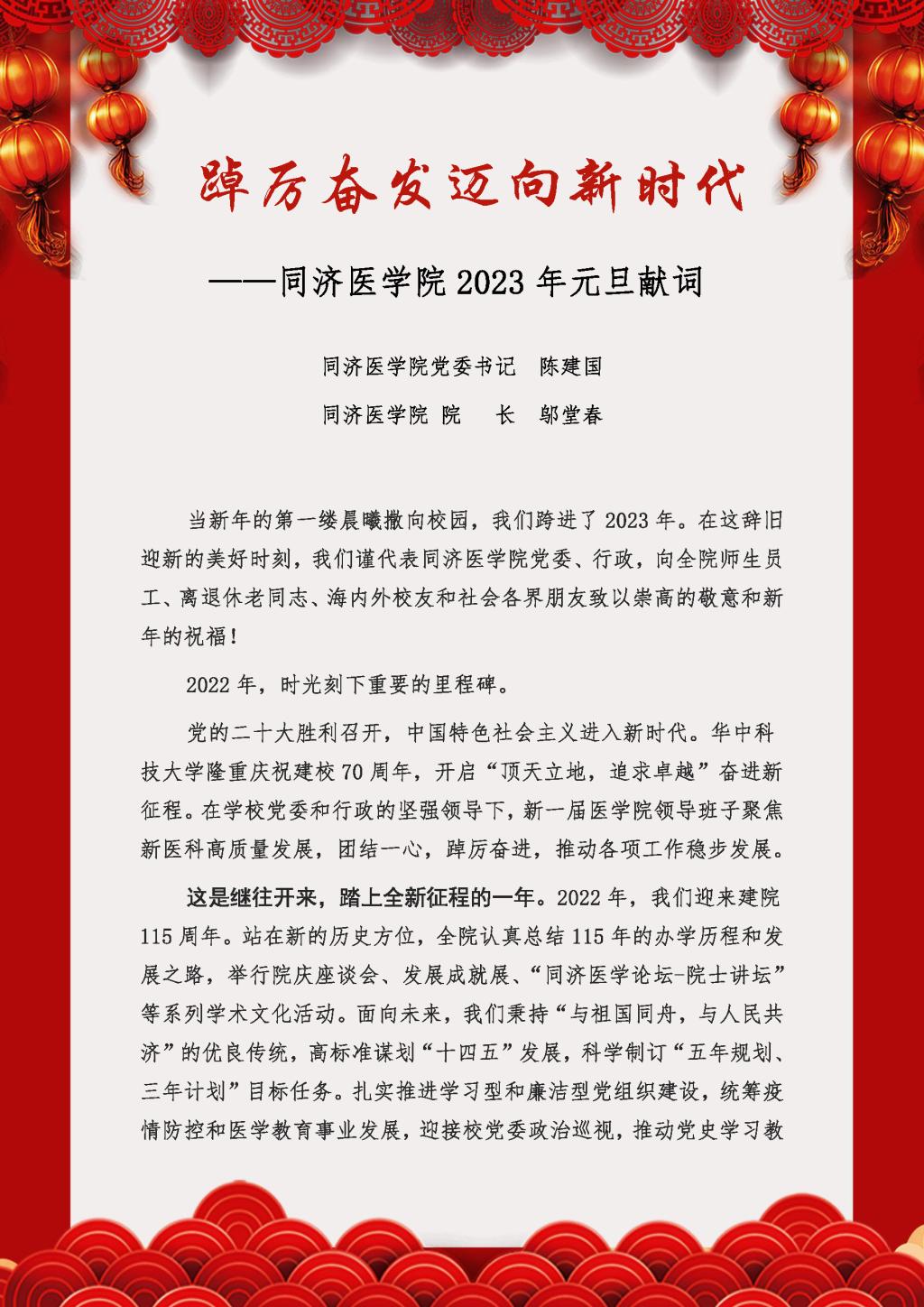 踔厉奋发迈向新时代

——同济医学院 2023 年元旦献词

同济医学院党委书记　陈建国

同济医学院 院　　长　邬堂春

当新年的第一缕晨曦撒向校园，我们跨进了 2023 年。在这辞旧迎新的美好时刻，我们谨代表同济医学院党委、行政，向全院师生员工、离退休老同志、海内外校友和社会各界朋友致以崇高的敬意和新年的祝福！

2022 年，时光刻下重要的里程碑。

党的二十大胜利召开，中国特色社会主义进入新时代。华中科技大学隆重庆祝建校 70 周年，开启“顶天立地，追求卓越”奋进新征程。在学校党委和行政的坚强领导下，新一届医学院领导班子聚焦新医科高质量发展，团结一心，踔厉奋进，推动各项工作稳步发展。

这是继往开来，踏上全新征程的一年。2022 年，我们迎来建院 115 周年。站在新的历史方位，全院认真总结 115 年的办学历程和发展之路，举行院庆座谈会、发展成就展、“同济医学论坛-院士讲坛”等系列学术文化活动。面向未来，我们秉持“与祖国同舟，与人民共济”的优良传统，高标准谋划“十四五”发展，科学制订“五年规划、三年计划”目标任务。扎实推进学习型和廉洁型党组织建设，统筹疫情防控和医学教育事业发展，迎接校党委政治巡视，推动党史学习教